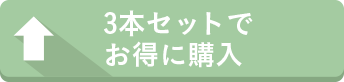 3本セットで
お得に購入